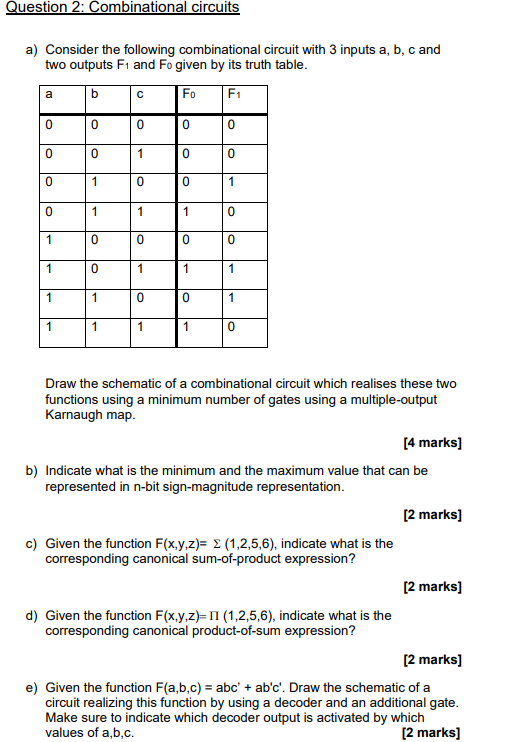 Question 2: Combinational circuits

a) Consider the following combinational circuit with 3 inputs a, b, c and two outputs $F_1$ and $F_0$ given by its truth table.

| a | b | c | $F_0$ | $F_1$ |
|---|---|---|---|---|
| 0 | 0 | 0 | 0 | 0 |
| 0 | 0 | 1 | 0 | 0 |
| 0 | 1 | 0 | 0 | 1 |
| 0 | 1 | 1 | 1 | 0 |
| 1 | 0 | 0 | 0 | 0 |
| 1 | 0 | 1 | 1 | 1 |
| 1 | 1 | 0 | 0 | 1 |
| 1 | 1 | 1 | 1 | 0 |

Draw the schematic of a combinational circuit which realises these two functions using a minimum number of gates using a multiple-output Karnaugh map.

[4 marks]

b) Indicate what is the minimum and the maximum value that can be represented in n-bit sign-magnitude representation.

[2 marks]

c) Given the function F(x,y,z)= $\Sigma$ (1,2,5,6), indicate what is the corresponding canonical sum-of-product expression?

[2 marks]

d) Given the function F(x,y,z)= $\Pi$ (1,2,5,6), indicate what is the corresponding canonical product-of-sum expression?

[2 marks]

e) Given the function F(a,b,c) = abc' + ab'c'. Draw the schematic of a circuit realizing this function by using a decoder and an additional gate. Make sure to indicate which decoder output is activated by which values of a,b,c.

[2 marks]